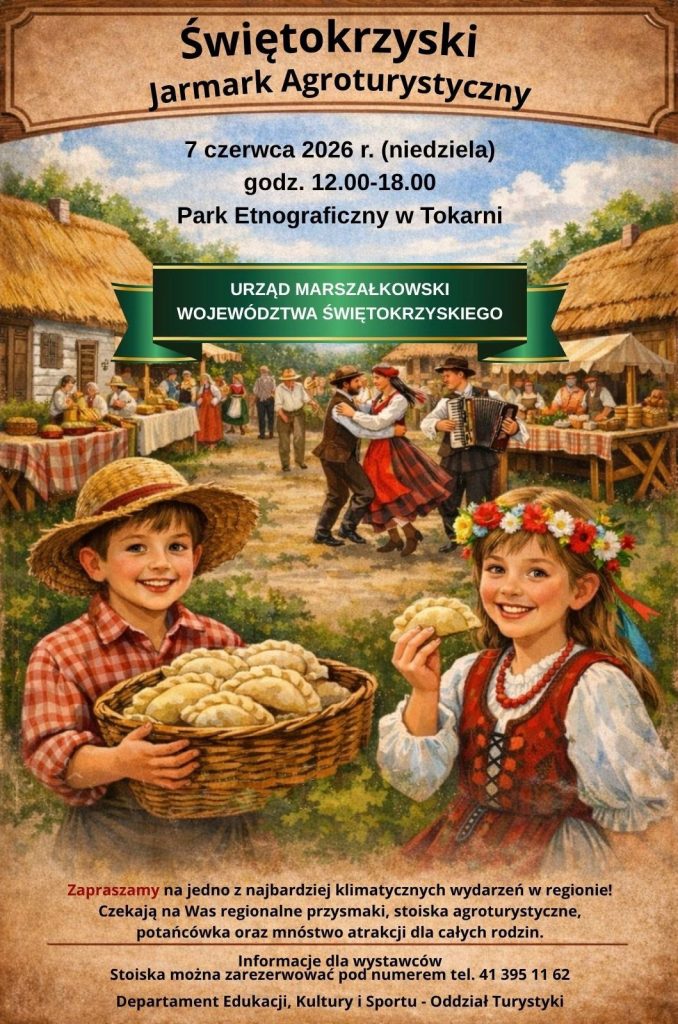 Świętokrzyski
Jarmark Agroturystyczny

7 czerwca 2026 r. (niedziela)
godz. 12.00-18.00
Park Etnograficzny w Tokarni

URZĄD MARSZAŁKOWSKI
WOJEWÓDZTWA ŚWIĘTOKRZYSKIEGO

Zapraszamy na jedno z najbardziej klimatycznych wydarzeń w regionie! Czekają na Was regionalne przysmaki, stoiska agroturystyczne, potańcówka oraz mnóstwo atrakcji dla całych rodzin.

Informacje dla wystawców
Stoiska można zarezerwować pod numerem tel. 41 395 11 62

Departament Edukacji, Kultury i Sportu - Oddział Turystyki